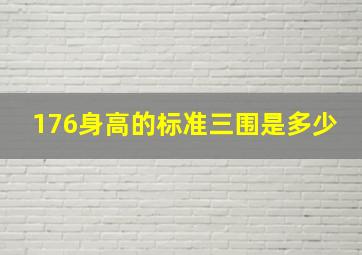 176身高的标准三围是多少